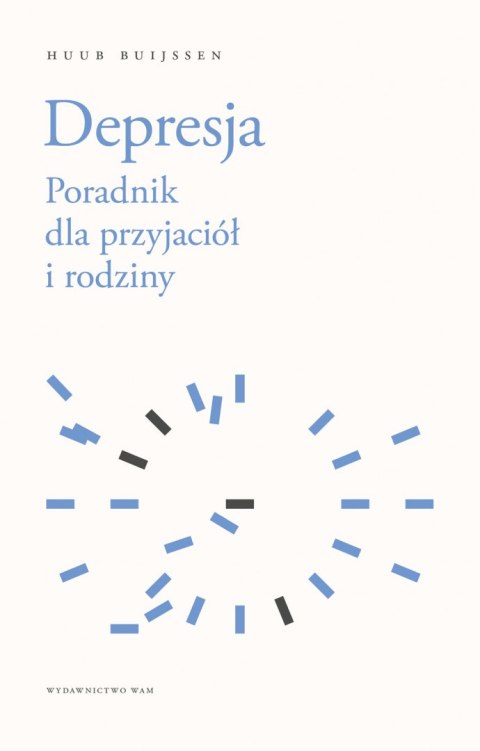 HUUB BUIJSSEN

Depresja

Poradnik dla przyjaciół i rodziny

WYDAWNICTWO WAM